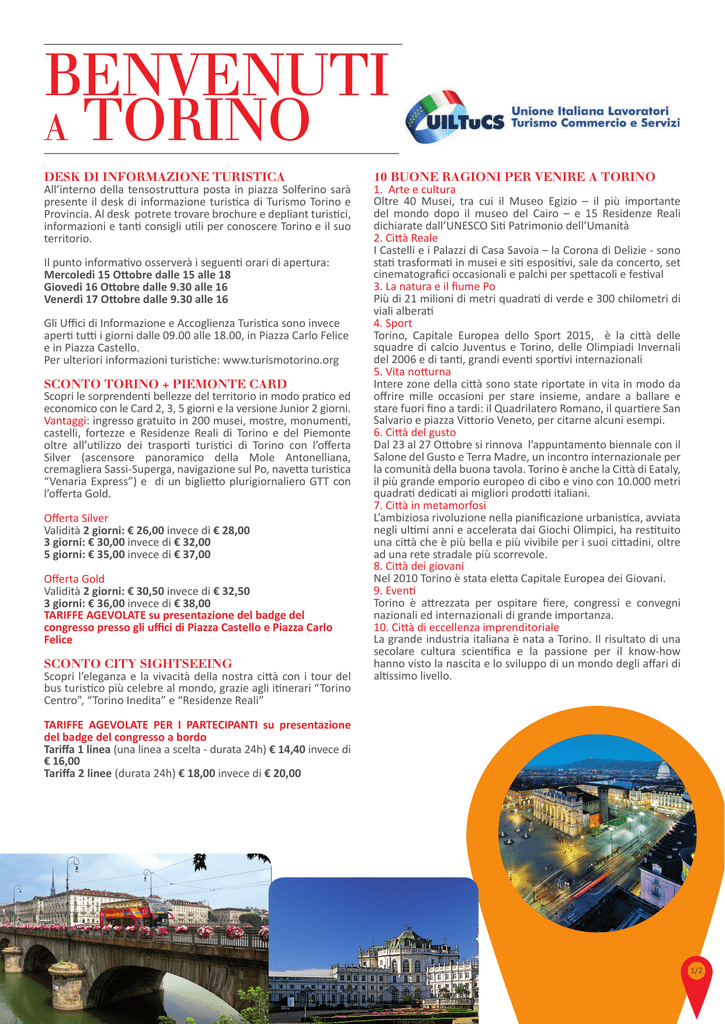 BENVENUTI A TORINO

UILTuCS Unione Italiana Lavoratori Turismo Commercio e Servizi

DESK DI INFORMAZIONE TURISTICA
All'interno della tensostruttura posta in piazza Solferino sarà presente il desk di informazione turistica di Turismo Torino e Provincia. Al desk potrete trovare brochure e depliant turistici, informazioni e tanti consigli utili per conoscere Torino e il suo territorio.

Il punto informativo osserverà i seguenti orari di apertura:
Mercoledì 15 Ottobre dalle 15 alle 18
Giovedì 16 Ottobre dalle 9.30 alle 16
Venerdì 17 Ottobre dalle 9.30 alle 16

Gli Uffici di Informazione e Accoglienza Turistica sono invece aperti tutti i giorni dalle 09.00 alle 18.00, in Piazza Carlo Felice e in Piazza Castello.
Per ulteriori informazioni turistiche: www.turismotorino.org

SCONTO TORINO + PIEMONTE CARD
Scopri le sorprendenti bellezze del territorio in modo pratico ed economico con le Card 2, 3, 5 giorni e la versione Junior 2 giorni. Vantaggi: ingresso gratuito in 200 musei, mostre, monumenti, castelli, fortezze e Residenze Reali di Torino e del Piemonte oltre all'utilizzo dei trasporti turistici di Torino con l'offerta Silver (ascensore panoramico della Mole Antonelliana, cremagliera Sassi-Superga, navigazione sul Po, navetta turistica "Venaria Express") e di un biglietto plurigiornaliero GTT con l'offerta Gold.

Offerta Silver
Validità 2 giorni: € 26,00 invece di € 28,00
3 giorni: € 30,00 invece di € 32,00
5 giorni: € 35,00 invece di € 37,00

Offerta Gold
Validità 2 giorni: € 30,50 invece di € 32,50
3 giorni: € 36,00 invece di € 38,00
TARIFFE AGEVOLATE su presentazione del badge del congresso presso gli uffici di Piazza Castello e Piazza Carlo Felice

SCONTO CITY SIGHTSEEING
Scopri l'eleganza e la vivacità della nostra città con i tour del bus turistico più celebre al mondo, grazie agli itinerari "Torino Centro", "Torino Inedita" e "Residenze Reali"

TARIFFE AGEVOLATE PER I PARTECIPANTI su presentazione del badge del congresso a bordo
Tariffa 1 linea (una linea a scelta - durata 24h) € 14,40 invece di € 16,00
Tariffa 2 linee (durata 24h) € 18,00 invece di € 20,00

10 BUONE RAGIONI PER VENIRE A TORINO
1. Arte e cultura
Oltre 40 Musei, tra cui il Museo Egizio – il più importante del mondo dopo il museo del Cairo – e 15 Residenze Reali dichiarate dall'UNESCO Siti Patrimonio dell'Umanità
2. Città Reale
I Castelli e i Palazzi di Casa Savoia – la Corona di Delizie - sono stati trasformati in musei e siti espositivi, sale da concerto, set cinematografici occasionali e palchi per spettacoli e festival
3. La natura e il fiume Po
Più di 21 milioni di metri quadrati di verde e 300 chilometri di viali alberati
4. Sport
Torino, Capitale Europea dello Sport 2015, è la città delle squadre di calcio Juventus e Torino, delle Olimpiadi Invernali del 2006 e di tanti, grandi eventi sportivi internazionali
5. Vita notturna
Intere zone della città sono state riportate in vita in modo da offrire mille occasioni per stare insieme, andare a ballare e stare fuori fino a tardi: il Quadrilatero Romano, il quartiere San Salvario e piazza Vittorio Veneto, per citarne alcuni esempi.
6. Città del gusto
Dal 23 al 27 Ottobre si rinnova l'appuntamento biennale con il Salone del Gusto e Terra Madre, un incontro internazionale per la comunità della buona tavola. Torino è anche la Città di Eataly, il più grande emporio europeo di cibo e vino con 10.000 metri quadrati dedicati ai migliori prodotti italiani.
7. Città in metamorfosi
L'ambiziosa rivoluzione nella pianificazione urbanistica, avviata negli ultimi anni e accelerata dai Giochi Olimpici, ha restituito una città che è più bella e più vivibile per i suoi cittadini, oltre ad una rete stradale più scorrevole.
8. Città dei giovani
Nel 2010 Torino è stata eletta Capitale Europea dei Giovani.
9. Eventi
Torino è attrezzata per ospitare fiere, congressi e convegni nazionali ed internazionali di grande importanza.
10. Città di eccellenza imprenditoriale
La grande industria italiana è nata a Torino. Il risultato di una secolare cultura scientifica e la passione per il know-how hanno visto la nascita e lo sviluppo di un mondo degli affari di altissimo livello.

1/2